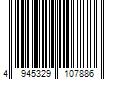 4 945329 107886